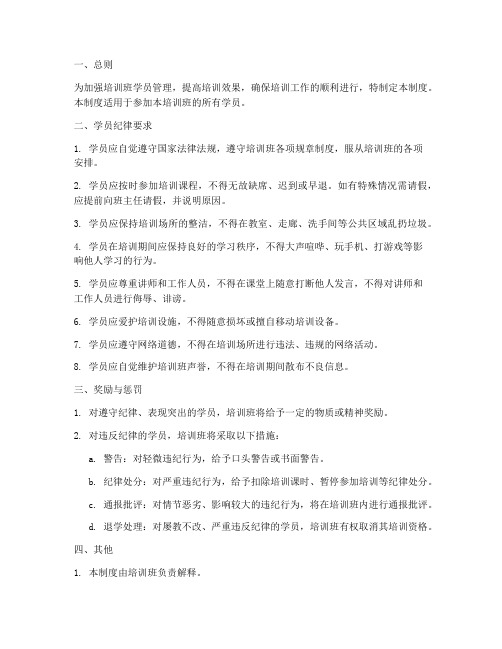 一、总则

为加强培训班学员管理，提高培训效果，确保培训工作的顺利进行，特制定本制度。本制度适用于参加本培训班的所有学员。

二、学员纪律要求

1. 学员应自觉遵守国家法律法规，遵守培训班各项规章制度，服从培训班的各项安排。

2. 学员应按时参加培训课程，不得无故缺席、迟到或早退。如有特殊情况需请假，应提前向班主任请假，并说明原因。

3. 学员应保持培训场所的整洁，不得在教室、走廊、洗手间等公共区域乱扔垃圾。

4. 学员在培训期间应保持良好的学习秩序，不得大声喧哗、玩手机、打游戏等影响他人学习的行为。

5. 学员应尊重讲师和工作人员，不得在课堂上随意打断他人发言，不得对讲师和工作人员进行侮辱、诽谤。

6. 学员应爱护培训设施，不得随意损坏或擅自移动培训设备。

7. 学员应遵守网络道德，不得在培训场所进行违法、违规的网络活动。

8. 学员应自觉维护培训班声誉，不得在培训期间散布不良信息。

三、奖励与惩罚

1. 对遵守纪律、表现突出的学员，培训班将给予一定的物质或精神奖励。

2. 对违反纪律的学员，培训班将采取以下措施：

a. 警告：对轻微违纪行为，给予口头警告或书面警告。

b. 纪律处分：对严重违纪行为，给予扣除培训课时、暂停参加培训等纪律处分。

c. 通报批评：对情节恶劣、影响较大的违纪行为，将在培训班内进行通报批评。

d. 退学处理：对屡教不改、严重违反纪律的学员，培训班有权取消其培训资格。

四、其他

1. 本制度由培训班负责解释。